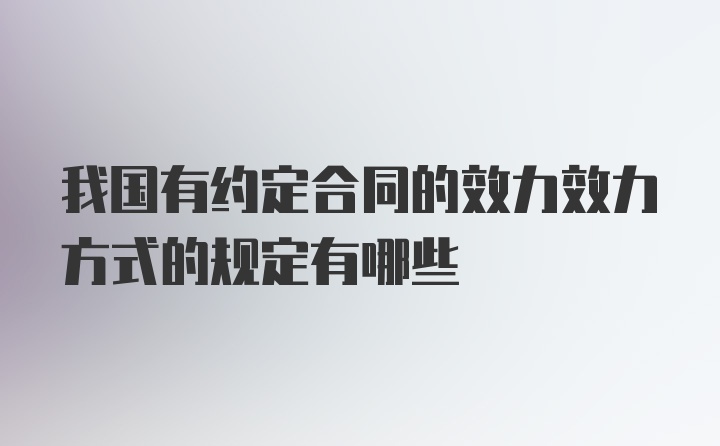 我国有约定合同的效力效力方式的规定有哪些